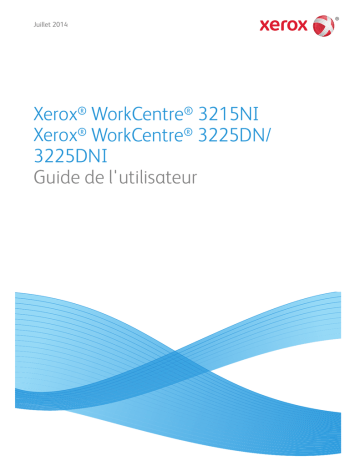 Juillet 2014

xerox®

Xerox® WorkCentre® 3215NI
Xerox® WorkCentre® 3225DN/
3225DNI
Guide de l'utilisateur